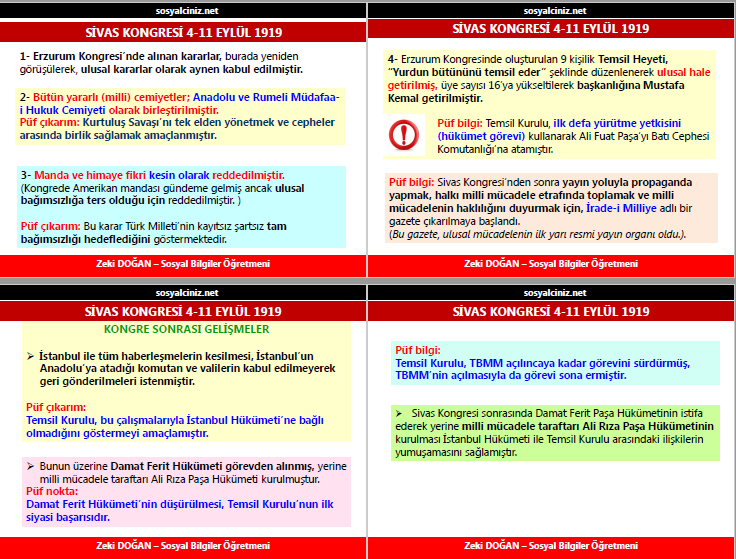 sosyalciniz.net

SİVAS KONGRESİ 4-11 EYLÜL 1919

1- Erzurum Kongresi'nde alınan kararlar, burada yeniden görüşülerek, ulusal kararlar olarak aynen kabul edilmiştir.

2- Bütün yararlı (milli) cemiyetler; Anadolu ve Rumeli Müdafaa-i Hukuk Cemiyeti olarak birleştirilmiştir.
Püf çıkarım: Kurtuluş Savaşı'nı tek elden yönetmek ve cepheler arasında birlik sağlamak amaçlanmıştır.

3- Manda ve himaye fikri kesin olarak reddedilmiştir.
(Kongrede Amerikan mandası gündeme gelmiş ancak ulusal bağımsızlığa ters olduğu için reddedilmiştir. )

Püf çıkarım: Bu karar Türk Milleti'nin kayıtsız şartsız tam bağımsızlığı hedeflediğini göstermektedir.

Zeki DOĞAN – Sosyal Bilgiler Öğretmeni

sosyalciniz.net

SİVAS KONGRESİ 4-11 EYLÜL 1919

4- Erzurum Kongresinde oluşturulan 9 kişilik Temsil Heyeti, "Yurdun bütününü temsil eder" şeklinde düzenlenerek ulusal hale getirilmiş, üye sayısı 16'ya yükseltilerek başkanlığına Mustafa Kemal getirilmiştir.

Püf bilgi: Temsil Kurulu, ilk defa yürütme yetkisini (hükümet görevi) kullanarak Ali Fuat Paşa'yı Batı Cephesi Komutanlığı'na atamıştır.

Püf bilgi: Sivas Kongresi'nden sonra yayın yoluyla propaganda yapmak, halkı milli mücadele etrafında toplamak ve milli mücadelenin haklılığını duyurmak için, İrade-i Milliye adlı bir gazete çıkarılmaya başlandı.
(Bu gazete, ulusal mücadelenin ilk yarı resmi yayın organı oldu.).

Zeki DOĞAN – Sosyal Bilgiler Öğretmeni

sosyalciniz.net

SİVAS KONGRESİ 4-11 EYLÜL 1919

KONGRE SONRASI GELİŞMELER

➢ İstanbul ile tüm haberleşmelerin kesilmesi, İstanbul'un Anadolu'ya atadığı komutan ve valilerin kabul edilmeyerek geri gönderilmeleri istenmiştir.

Püf çıkarım:
Temsil Kurulu, bu çalışmalarıyla İstanbul Hükümeti'ne bağlı olmadığını göstermeyi amaçlamıştır.

➢ Bunun üzerine Damat Ferit Hükümeti görevden alınmış, yerine milli mücadele taraftarı Ali Rıza Paşa Hükümeti kurulmuştur.
Püf nokta:
Damat Ferit Hükümeti'nin düşürülmesi, Temsil Kurulu'nun ilk siyasi başarısıdır.

Zeki DOĞAN – Sosyal Bilgiler Öğretmeni

sosyalciniz.net

SİVAS KONGRESİ 4-11 EYLÜL 1919

Püf bilgi:
Temsil Kurulu, TBMM açılıncaya kadar görevini sürdürmüş, TBMM'nin açılmasıyla da görevi sona ermiştir.

➢ Sivas Kongresi sonrasında Damat Ferit Paşa Hükümetinin istifa ederek yerine milli mücadele taraftarı Ali Rıza Paşa Hükümetinin kurulması İstanbul Hükümeti ile Temsil Kurulu arasındaki ilişkilerin yumuşamasını sağlamıştır.

Zeki DOĞAN – Sosyal Bilgiler Öğretmeni